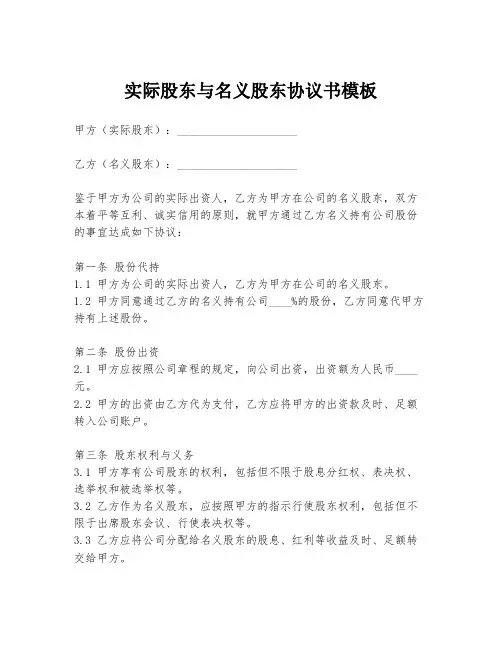 实际股东与名义股东协议书模板

甲方（实际股东）：____________________

乙方（名义股东）：____________________

鉴于甲方为公司的实际出资人，乙方为甲方在公司的名义股东，双方本着平等互利、诚实信用的原则，就甲方通过乙方名义持有公司股份的事宜达成如下协议：

第一条 股份代持
1.1 甲方为公司的实际出资人，乙方为甲方在公司的名义股东。
1.2 甲方同意通过乙方的名义持有公司____%的股份，乙方同意代甲方持有上述股份。

第二条 股份出资
2.1 甲方应按照公司章程的规定，向公司出资，出资额为人民币____元。
2.2 甲方的出资由乙方代为支付，乙方应将甲方的出资款及时、足额转入公司账户。

第三条 股东权利与义务
3.1 甲方享有公司股东的权利，包括但不限于股息分红权、表决权、选举权和被选举权等。
3.2 乙方作为名义股东，应按照甲方的指示行使股东权利，包括但不限于出席股东会议、行使表决权等。
3.3 乙方应将公司分配给名义股东的股息、红利等收益及时、足额转交给甲方。